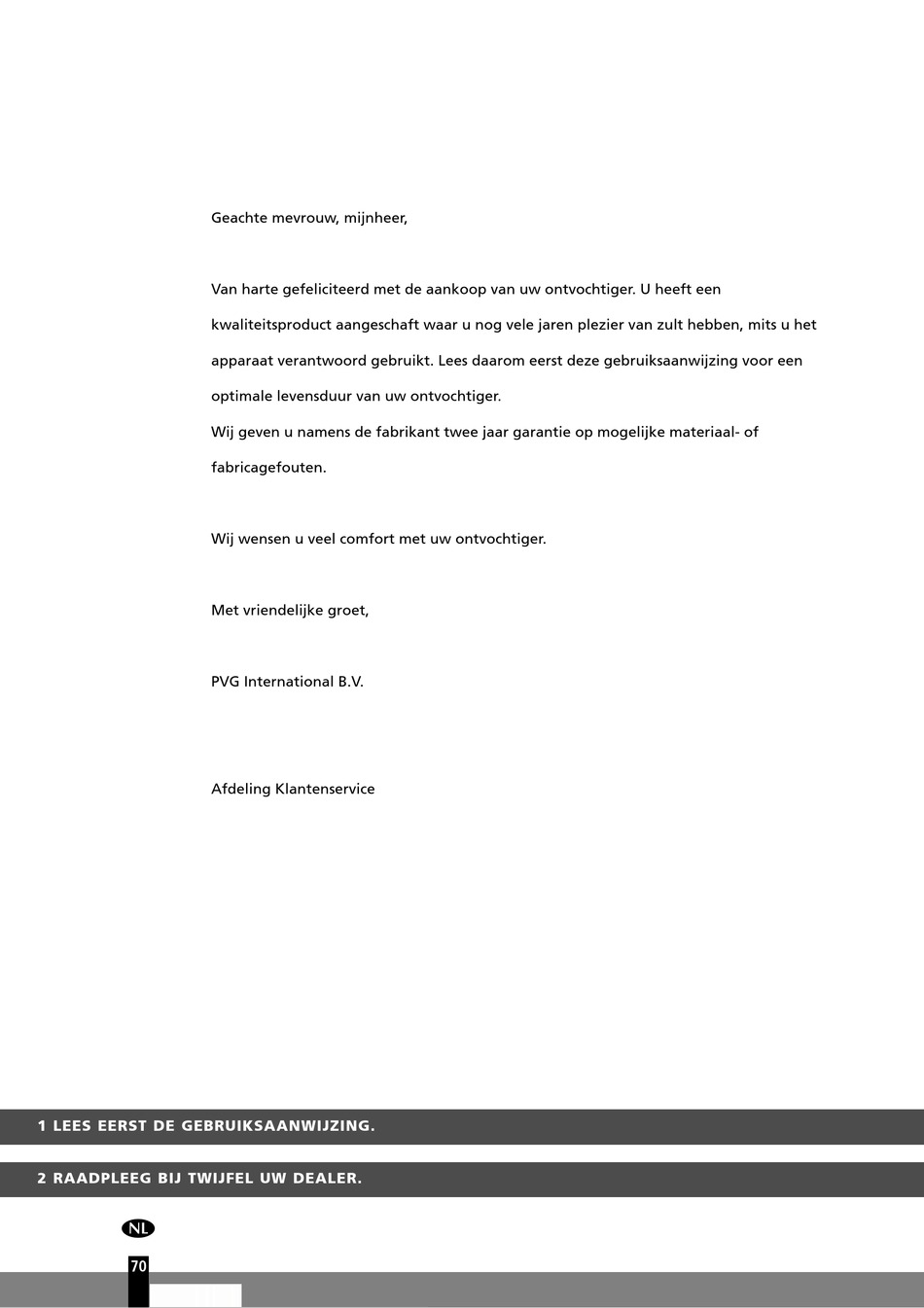 Geachte mevrouw, mijnheer,

Van harte gefeliciteerd met de aankoop van uw ontvochtiger. U heeft een kwaliteitsproduct aangeschaft waar u nog vele jaren plezier van zult hebben, mits u het apparaat verantwoord gebruikt. Lees daarom eerst deze gebruiksaanwijzing voor een optimale levensduur van uw ontvochtiger.
Wij geven u namens de fabrikant twee jaar garantie op mogelijke materiaal- of fabricagefouten.

Wij wensen u veel comfort met uw ontvochtiger.

Met vriendelijke groet,

PVG International B.V.

Afdeling Klantenservice

1 LEES EERST DE GEBRUIKSAANWIJZING.

2 RAADPLEEG BIJ TWIJFEL UW DEALER.

NL

70